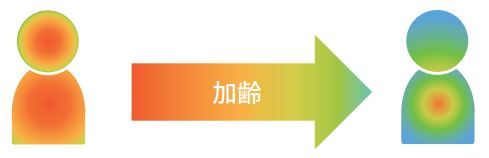 加齢